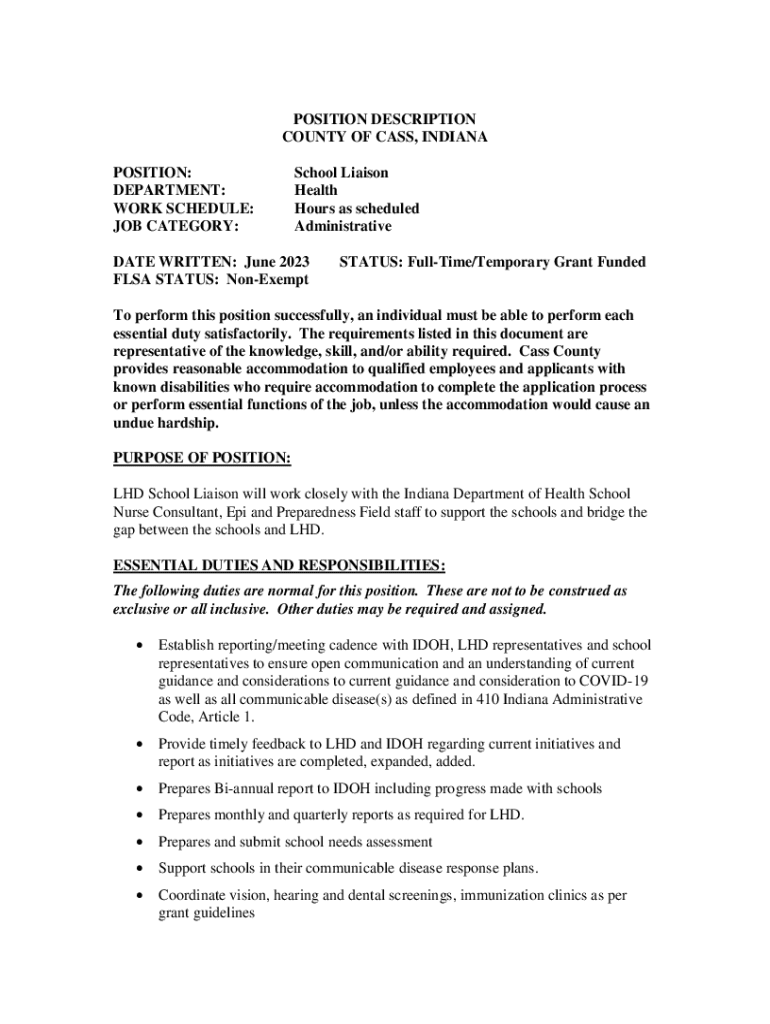 POSITION DESCRIPTION
COUNTY OF CASS, INDIANA

POSITION: School Liaison
DEPARTMENT: Health
WORK SCHEDULE: Hours as scheduled
JOB CATEGORY: Administrative

DATE WRITTEN: June 2023 STATUS: Full-Time/Temporary Grant Funded
FLSA STATUS: Non-Exempt

To perform this position successfully, an individual must be able to perform each essential duty satisfactorily. The requirements listed in this document are representative of the knowledge, skill, and/or ability required. Cass County provides reasonable accommodation to qualified employees and applicants with known disabilities who require accommodation to complete the application process or perform essential functions of the job, unless the accommodation would cause an undue hardship.

PURPOSE OF POSITION:

LHD School Liaison will work closely with the Indiana Department of Health School Nurse Consultant, Epi and Preparedness Field staff to support the schools and bridge the gap between the schools and LHD.

ESSENTIAL DUTIES AND RESPONSIBILITIES:
The following duties are normal for this position. These are not to be construed as exclusive or all inclusive. Other duties may be required and assigned.

• Establish reporting/meeting cadence with IDOH, LHD representatives and school representatives to ensure open communication and an understanding of current guidance and considerations to current guidance and consideration to COVID-19 as well as all communicable disease(s) as defined in 410 Indiana Administrative Code, Article 1.

• Provide timely feedback to LHD and IDOH regarding current initiatives and report as initiatives are completed, expanded, added.

• Prepares Bi-annual report to IDOH including progress made with schools

• Prepares monthly and quarterly reports as required for LHD.

• Prepares and submit school needs assessment

• Support schools in their communicable disease response plans.

• Coordinate vision, hearing and dental screenings, immunization clinics as per grant guidelines